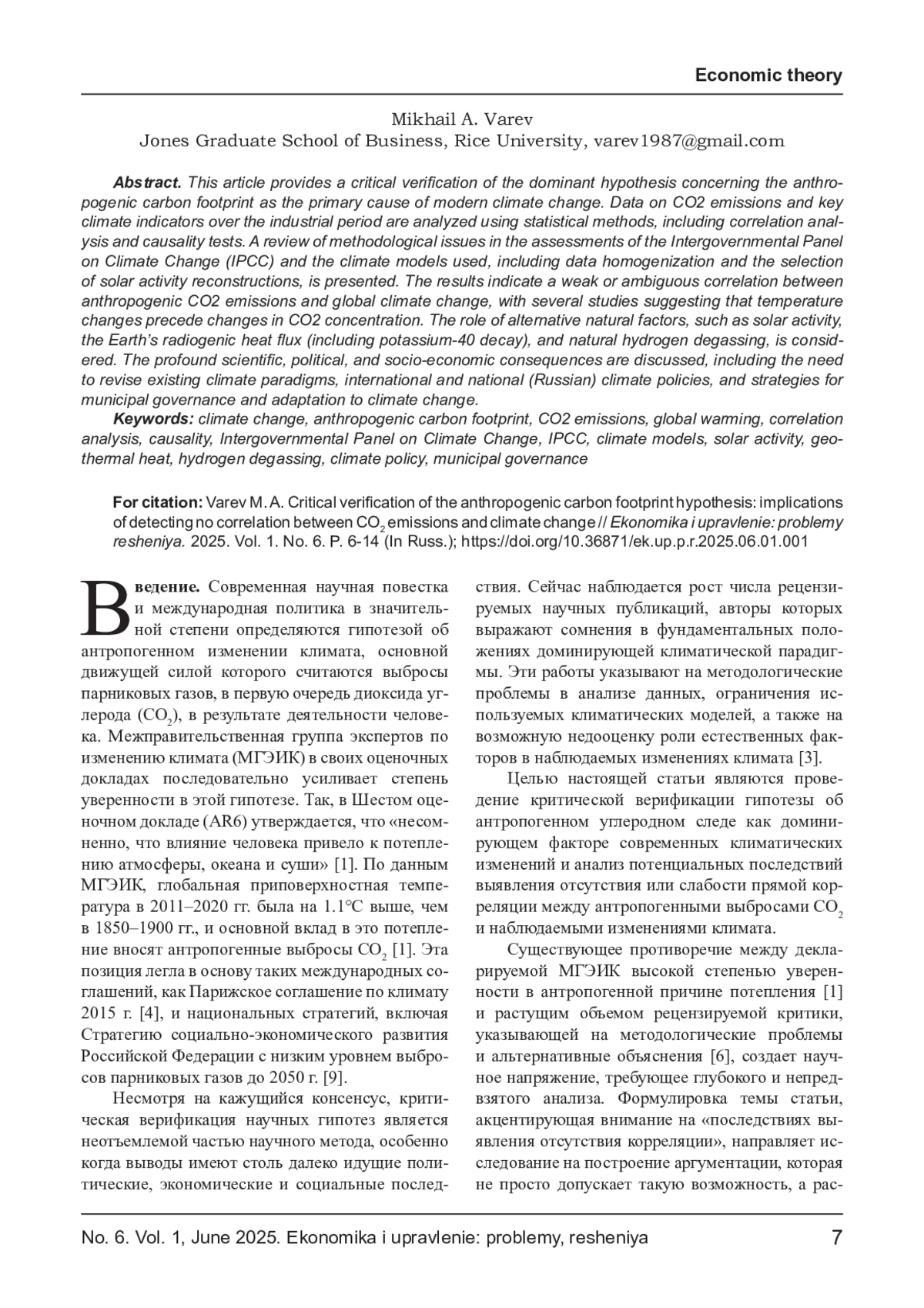 Economic theory

Mikhail A. Varev
Jones Graduate School of Business, Rice University, varev1987@gmail.com

Abstract. This article provides a critical verification of the dominant hypothesis concerning the anthropogenic carbon footprint as the primary cause of modern climate change. Data on CO2 emissions and key climate indicators over the industrial period are analyzed using statistical methods, including correlation analysis and causality tests. A review of methodological issues in the assessments of the Intergovernmental Panel on Climate Change (IPCC) and the climate models used, including data homogenization and the selection of solar activity reconstructions, is presented. The results indicate a weak or ambiguous correlation between anthropogenic CO2 emissions and global climate change, with several studies suggesting that temperature changes precede changes in CO2 concentration. The role of alternative natural factors, such as solar activity, the Earth's radiogenic heat flux (including potassium-40 decay), and natural hydrogen degassing, is considered. The profound scientific, political, and socio-economic consequences are discussed, including the need to revise existing climate paradigms, international and national (Russian) climate policies, and strategies for municipal governance and adaptation to climate change.

Keywords: climate change, anthropogenic carbon footprint, CO2 emissions, global warming, correlation analysis, causality, Intergovernmental Panel on Climate Change, IPCC, climate models, solar activity, geothermal heat, hydrogen degassing, climate policy, municipal governance

For citation: Varev M. A. Critical verification of the anthropogenic carbon footprint hypothesis: implications of detecting no correlation between $CO_2$ emissions and climate change // Ekonomika i upravlenie: problemy resheniya. 2025. Vol. 1. No. 6. P. 6-14 (In Russ.); https://doi.org/10.36871/ek.up.p.r.2025.06.01.001

Введение. Современная научная повестка и международная политика в значительной степени определяются гипотезой об антропогенном изменении климата, основной движущей силой которого считаются выбросы парниковых газов, в первую очередь диоксида углерода ($CO_2$), в результате деятельности человека. Межправительственная группа экспертов по изменению климата (МГЭИК) в своих оценочных докладах последовательно усиливает степень уверенности в этой гипотезе. Так, в Шестом оценочном докладе (AR6) утверждается, что «несомненно, что влияние человека привело к потеплению атмосферы, океана и суши» [1]. По данным МГЭИК, глобальная приповерхностная температура в 2011–2020 гг. была на 1.1°C выше, чем в 1850–1900 гг., и основной вклад в это потепление вносят антропогенные выбросы $CO_2$ [1]. Эта позиция легла в основу таких международных соглашений, как Парижское соглашение по климату 2015 г. [4], и национальных стратегий, включая Стратегию социально-экономического развития Российской Федерации с низким уровнем выбросов парниковых газов до 2050 г. [9].

Несмотря на кажущийся консенсус, критическая верификация научных гипотез является неотъемлемой частью научного метода, особенно когда выводы имеют столь далеко идущие политические, экономические и социальные последствия. Сейчас наблюдается рост числа рецензируемых научных публикаций, авторы которых выражают сомнения в фундаментальных положениях доминирующей климатической парадигмы. Эти работы указывают на методологические проблемы в анализе данных, ограничения используемых климатических моделей, а также на возможную недооценку роли естественных факторов в наблюдаемых изменениях климата [3].

Целью настоящей статьи являются проведение критической верификации гипотезы об антропогенном углеродном следе как доминирующем факторе современных климатических изменений и анализ потенциальных последствий выявления отсутствия или слабости прямой корреляции между антропогенными выбросами $CO_2$ и наблюдаемыми изменениями климата.

Существующее противоречие между декларируемой МГЭИК высокой степенью уверенности в антропогенной причине потепления [1] и растущим объемом рецензируемой критики, указывающей на методологические проблемы и альтернативные объяснения [6], создает научное напряжение, требующее глубокого и непредвзятого анализа. Формулировка темы статьи, акцентирующая внимание на «последствиях выявления отсутствия корреляции», направляет исследование на построение аргументации, которая не просто допускает такую возможность, а рас-

No. 6. Vol. 1, June 2025. Ekonomika i upravlenie: problemy, resheniya 7